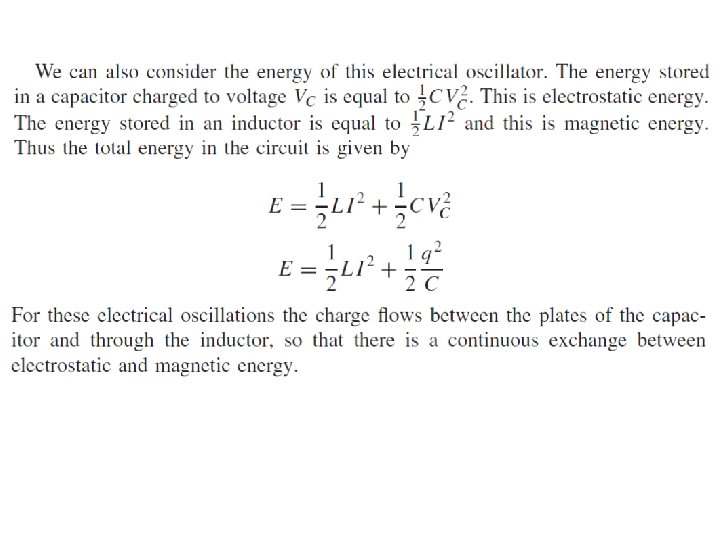 We can also consider the energy of this electrical oscillator. The energy stored in a capacitor charged to voltage $V_C$ is equal to $\frac{1}{2}CV_C^2$. This is electrostatic energy. The energy stored in an inductor is equal to $\frac{1}{2}LI^2$ and this is magnetic energy. Thus the total energy in the circuit is given by

$E = \frac{1}{2}LI^2 + \frac{1}{2}CV_C^2$

$E = \frac{1}{2}LI^2 + \frac{1}{2}\frac{q^2}{C}$

For these electrical oscillations the charge flows between the plates of the capacitor and through the inductor, so that there is a continuous exchange between electrostatic and magnetic energy.